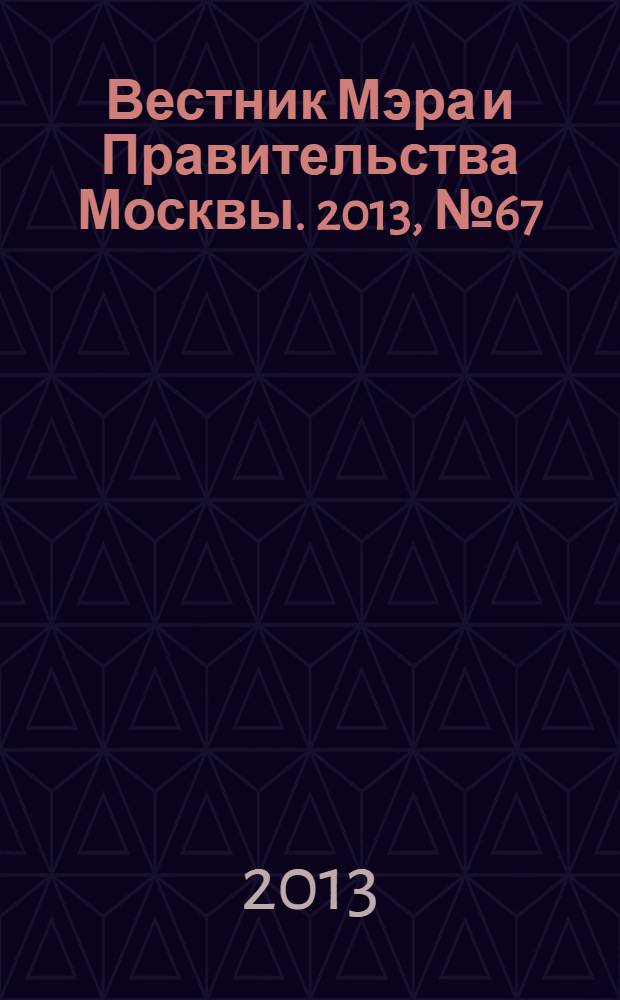 Вестник Мэра и Правительства Москвы. 2013, №67

2013